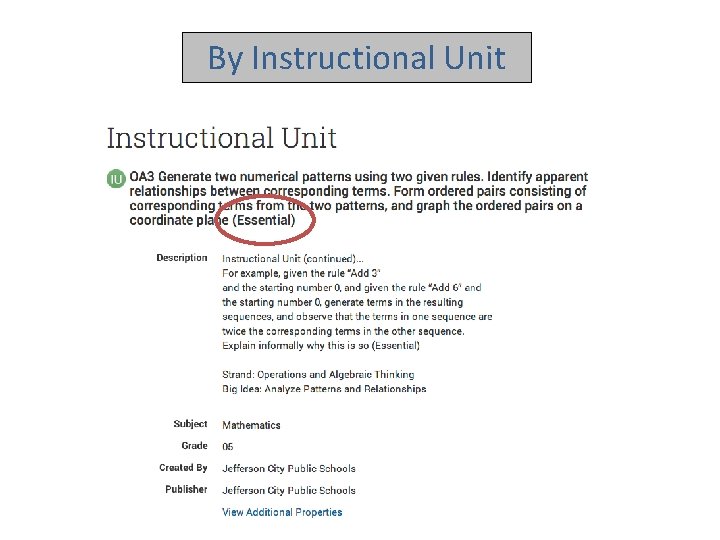 By Instructional Unit

Instructional Unit

IU OA3 Generate two numerical patterns using two given rules. Identify apparent relationships between corresponding terms. Form ordered pairs consisting of corresponding terms from the two patterns, and graph the ordered pairs on a coordinate plane (Essential)

Description
Instructional Unit (continued)...
For example, given the rule "Add 3"
and the starting number 0, and given the rule "Add 6" and the starting number 0, generate terms in the resulting sequences, and observe that the terms in one sequence are twice the corresponding terms in the other sequence. Explain informally why this is so (Essential)

Strand: Operations and Algebraic Thinking
Big Idea: Analyze Patterns and Relationships

Subject Mathematics
Grade 05
Created By Jefferson City Public Schools
Publisher Jefferson City Public Schools
View Additional Properties